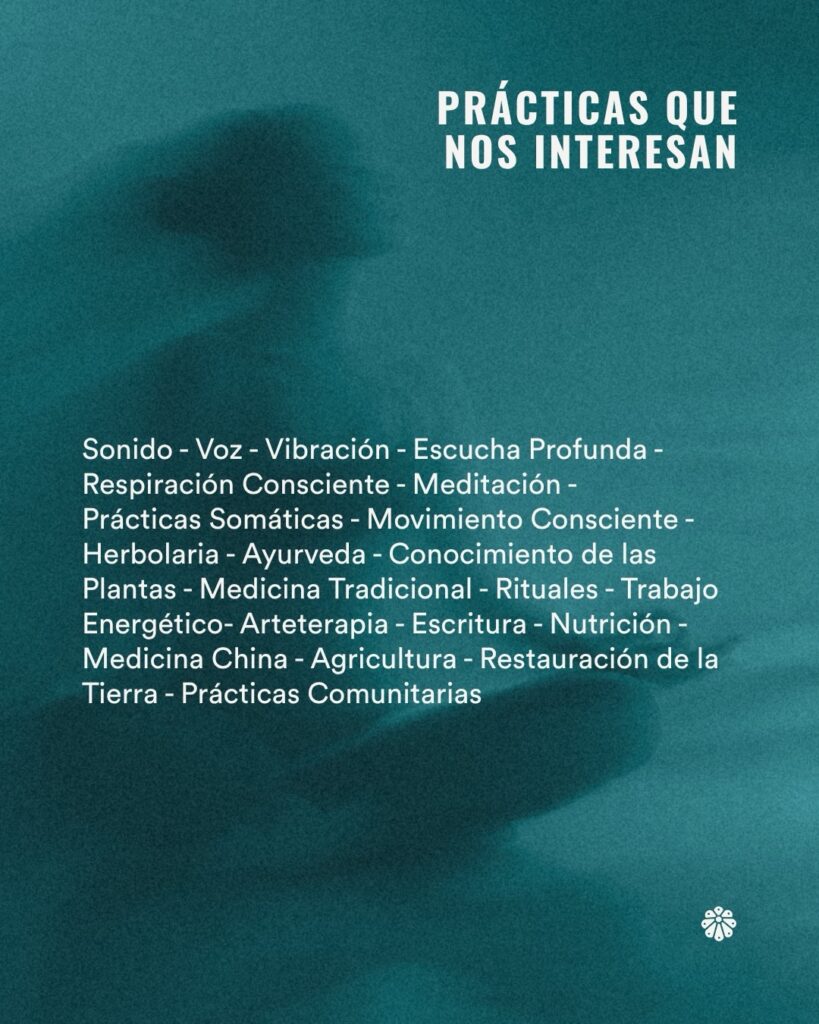 PRÁCTICAS QUE
NOS INTERESAN

Sonido - Voz - Vibración - Escucha Profunda - Respiración Consciente - Meditación - Prácticas Somáticas - Movimiento Consciente - Herbolaria - Ayurveda - Conocimiento de las Plantas - Medicina Tradicional - Rituales - Trabajo Energético- Arteterapia - Escritura - Nutrición - Medicina China - Agricultura - Restauración de la Tierra - Prácticas Comunitarias